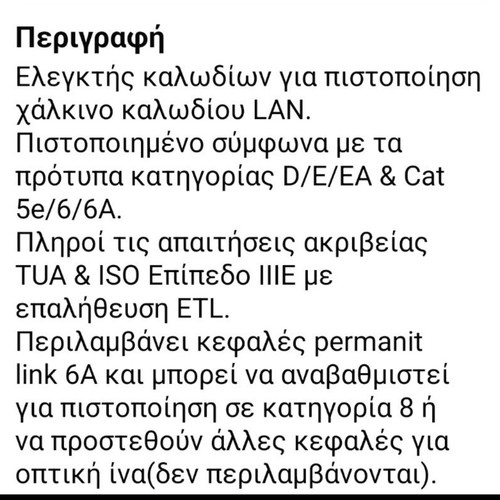 Περιγραφή

Ελεγκτής καλωδίων για πιστοποίηση χάλκινο καλωδίου LAN.
Πιστοποιημένο σύμφωνα με τα πρότυπα κατηγορίας D/E/EA & Cat 5e/6/6A.
Πληροί τις απαιτήσεις ακριβείας TUA & ISO Επίπεδο IIIE με επαλήθευση ETL.
Περιλαμβάνει κεφαλές permanit link 6A και μπορεί να αναβαθμιστεί για πιστοποίηση σε κατηγορία 8 ή να προστεθούν άλλες κεφαλές για οπτική ίνα(δεν περιλαμβάνονται).